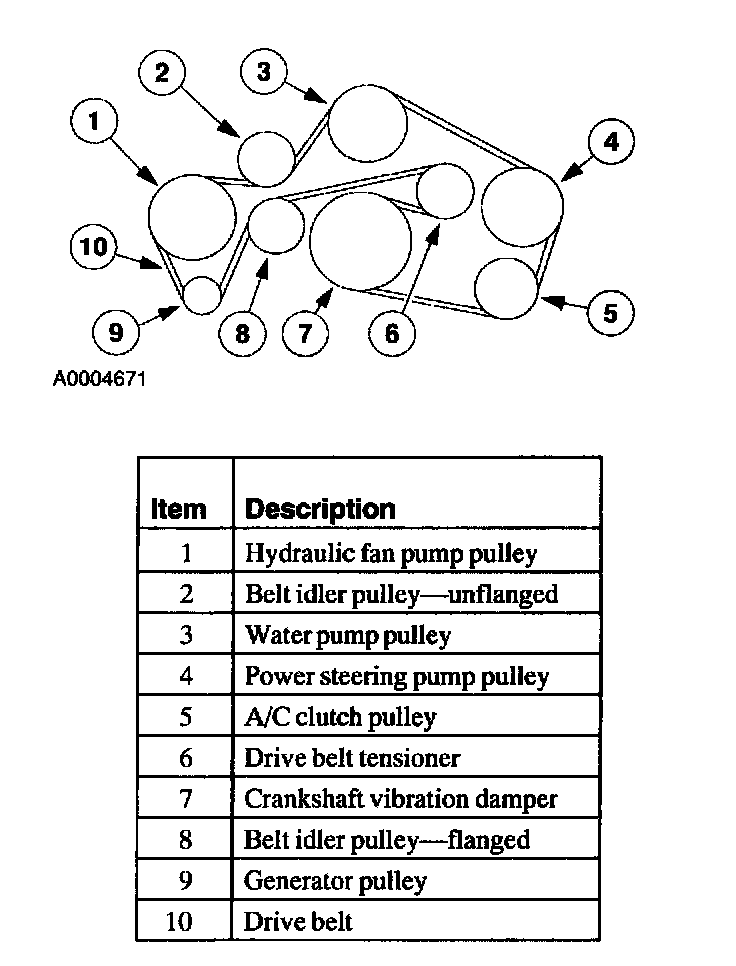 2 3 1 4 10 9 8 7 6 5

A0004671

| Item | Description |
|---|---|
| 1 | Hydraulic fan pump pulley |
| 2 | Belt idler pulley—unflanged |
| 3 | Water pump pulley |
| 4 | Power steering pump pulley |
| 5 | A/C clutch pulley |
| 6 | Drive belt tensioner |
| 7 | Crankshaft vibration damper |
| 8 | Belt idler pulley—flanged |
| 9 | Generator pulley |
| 10 | Drive belt |